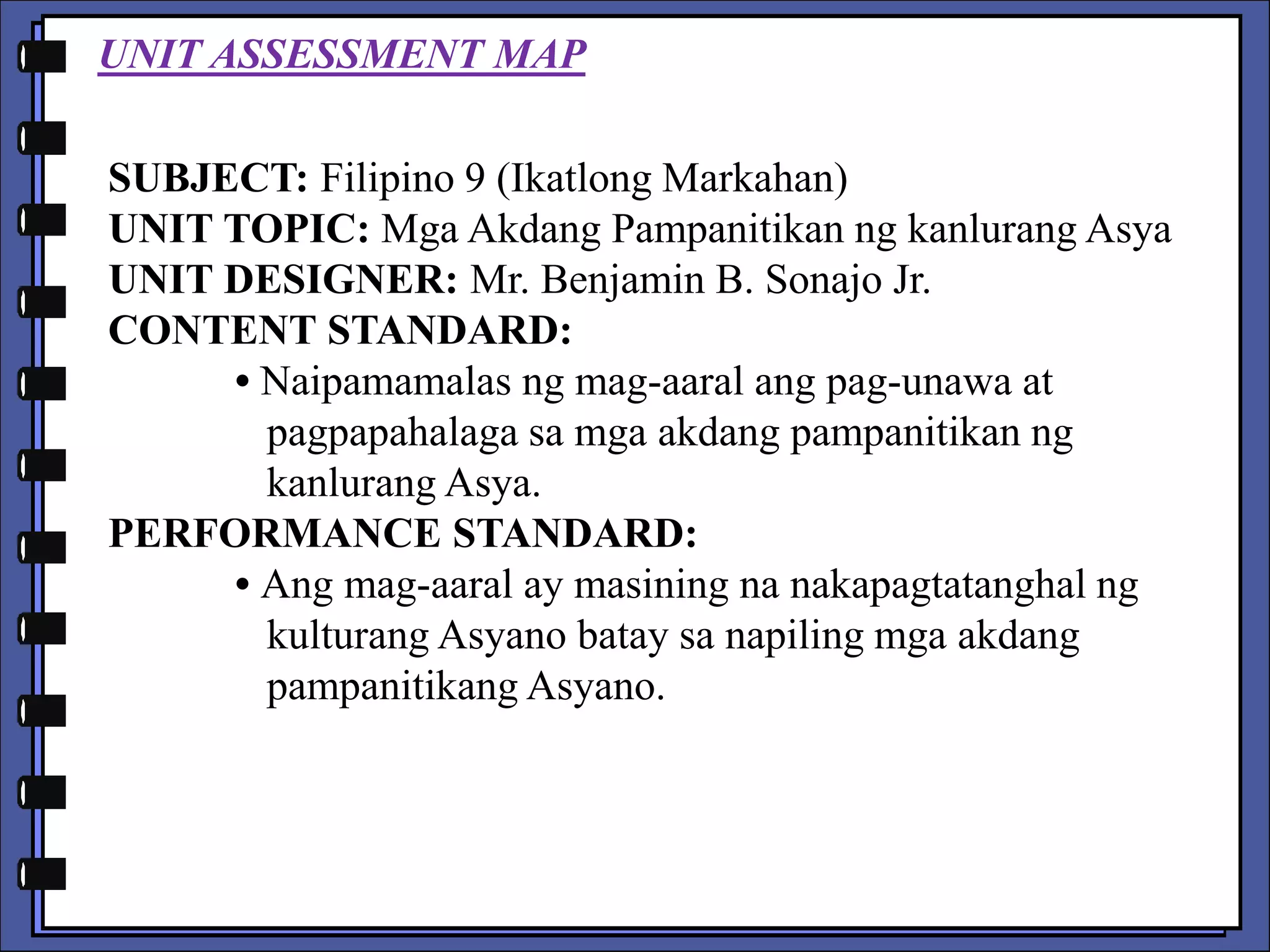 UNIT ASSESSMENT MAP

SUBJECT: Filipino 9 (Ikatlong Markahan)
UNIT TOPIC: Mga Akdang Pampanitikan ng kanlurang Asya
UNIT DESIGNER: Mr. Benjamin B. Sonajo Jr.
CONTENT STANDARD:

• Naipamamalas ng mag-aaral ang pag-unawa at pagpapahalaga sa mga akdang pampanitikan ng kanlurang Asya.

PERFORMANCE STANDARD:

• Ang mag-aaral ay masining na nakapagtatanghal ng kulturang Asyano batay sa napiling mga akdang pampanitikang Asyano.